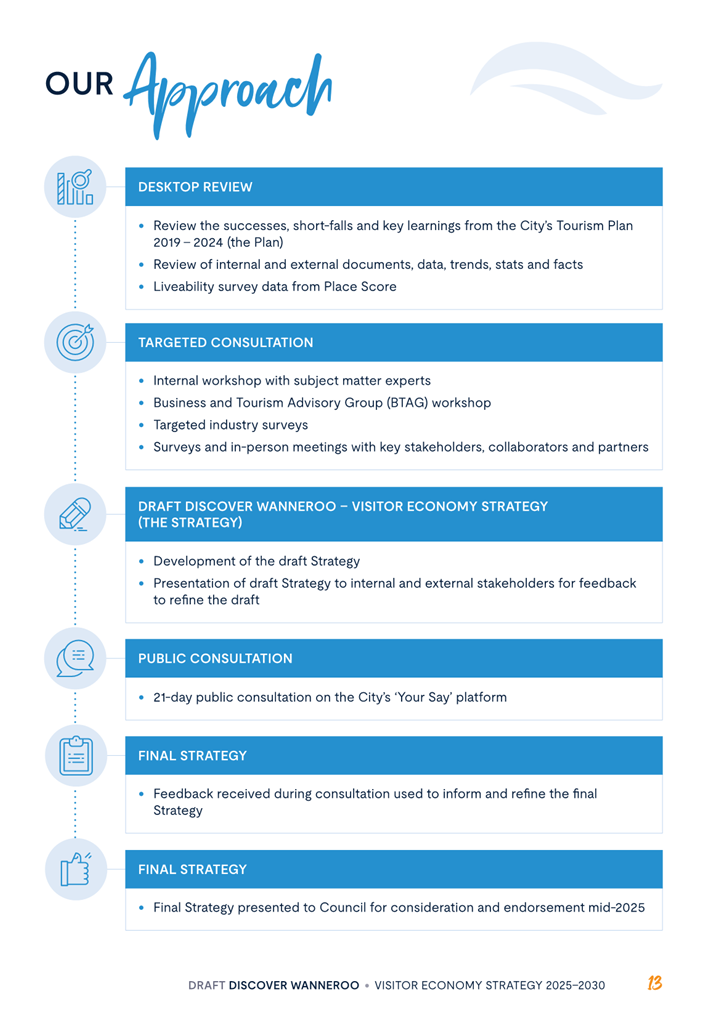 OUR Approach

DESKTOP REVIEW

• Review the successes, short-falls and key learnings from the City's Tourism Plan 2019 – 2024 (the Plan)
• Review of internal and external documents, data, trends, stats and facts
• Liveability survey data from Place Score

TARGETED CONSULTATION

• Internal workshop with subject matter experts
• Business and Tourism Advisory Group (BTAG) workshop
• Targeted industry surveys
• Surveys and in-person meetings with key stakeholders, collaborators and partners

DRAFT DISCOVER WANNEROO – VISITOR ECONOMY STRATEGY (THE STRATEGY)

• Development of the draft Strategy
• Presentation of draft Strategy to internal and external stakeholders for feedback to refine the draft

PUBLIC CONSULTATION

• 21-day public consultation on the City's 'Your Say' platform

FINAL STRATEGY

• Feedback received during consultation used to inform and refine the final Strategy

FINAL STRATEGY

• Final Strategy presented to Council for consideration and endorsement mid-2025

DRAFT DISCOVER WANNEROO • VISITOR ECONOMY STRATEGY 2025–2030 13